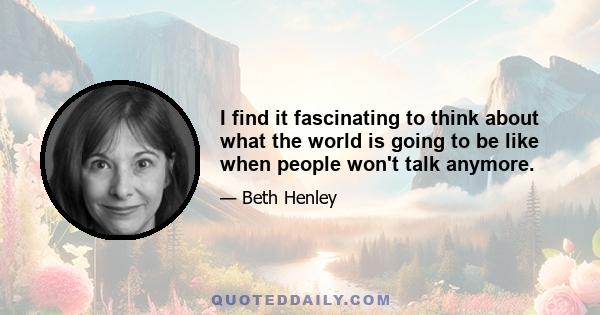 I find it fascinating to think about what the world is going to be like when people won't talk anymore.

— Beth Henley

QUOTEDDAILY.COM